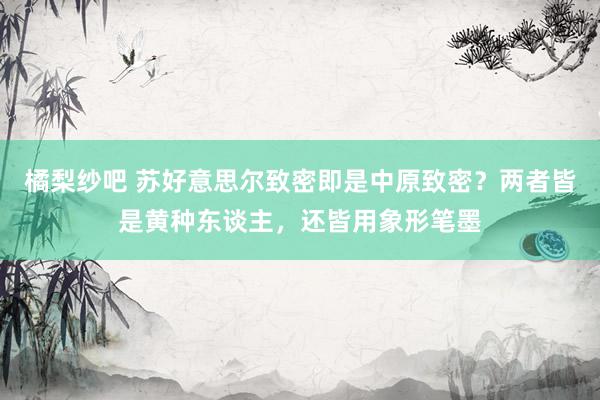 橘梨纱吧 苏好意思尔致密即是中原致密？两者皆是黄种东谈主，还皆用象形笔墨